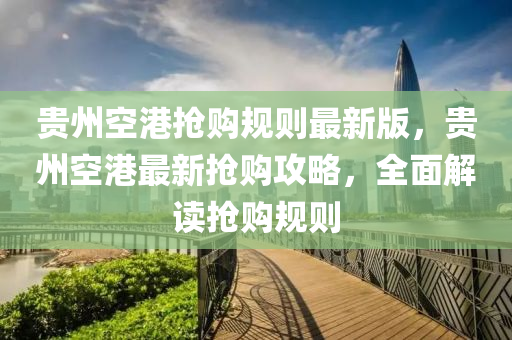 贵州空港抢购规则最新版，贵州空港最新抢购攻略，全面解读抢购规则